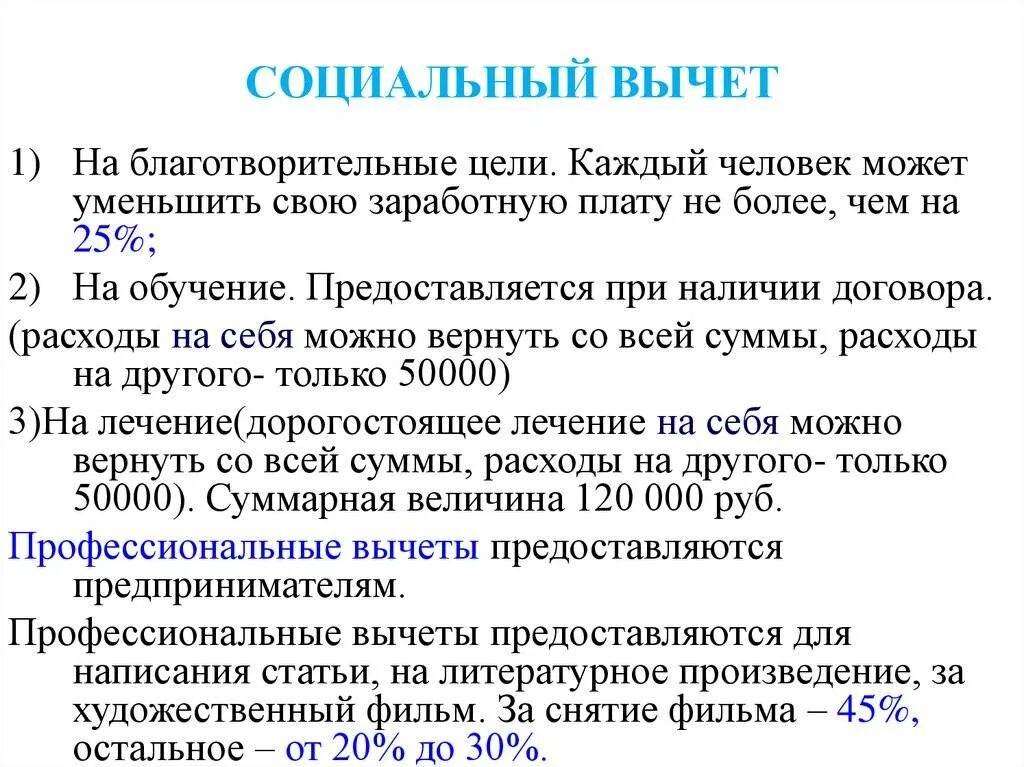 СОЦИАЛЬНЫЙ ВЫЧЕТ

1) На благотворительные цели. Каждый человек может уменьшить свою заработную плату не более, чем на 25%;

2) На обучение. Предоставляется при наличии договора.

(расходы на себя можно вернуть со всей суммы, расходы на другого- только 50000)

3)На лечение(дорогостоящее лечение на себя можно вернуть со всей суммы, расходы на другого- только 50000). Суммарная величина 120 000 руб.

Профессиональные вычеты предоставляются предпринимателям.

Профессиональные вычеты предоставляются для написания статьи, на литературное произведение, за художественный фильм. За снятие фильма – 45%, остальное – от 20% до 30%.